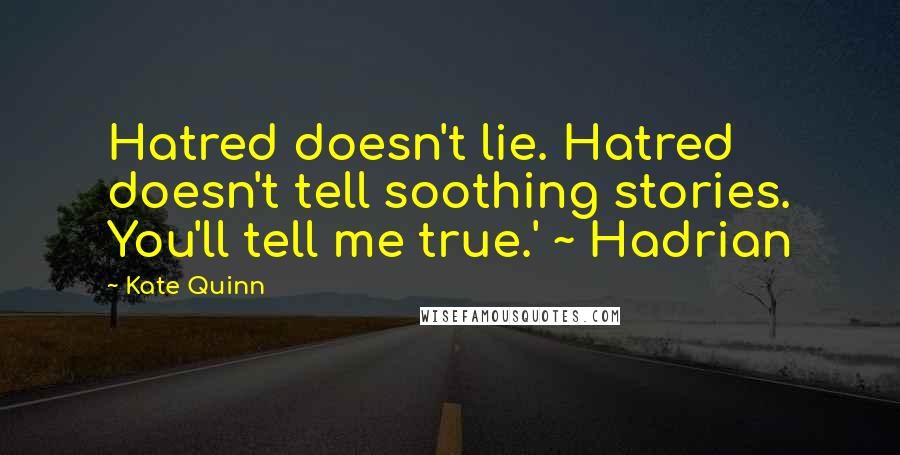 Hatred doesn't lie. Hatred doesn't tell soothing stories. You'll tell me true.' ~ Hadrian

~ Kate Quinn

WISEFAMOUSQUOTES.COM